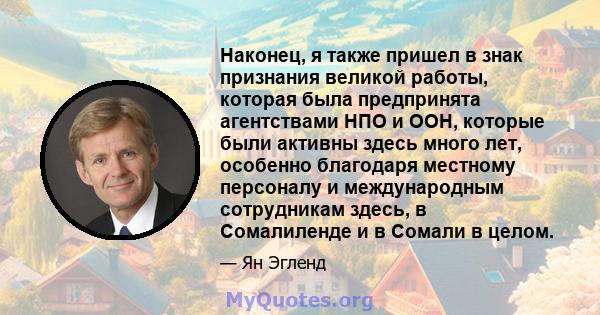 Наконец, я также пришел в знак признания великой работы, которая была предпринята агентствами НПО и ООН, которые были активны здесь много лет, особенно благодаря местному персоналу и международным сотрудникам здесь, в Сомалиленде и в Сомали в целом.

— Ян Эгленд

MyQuotes.org